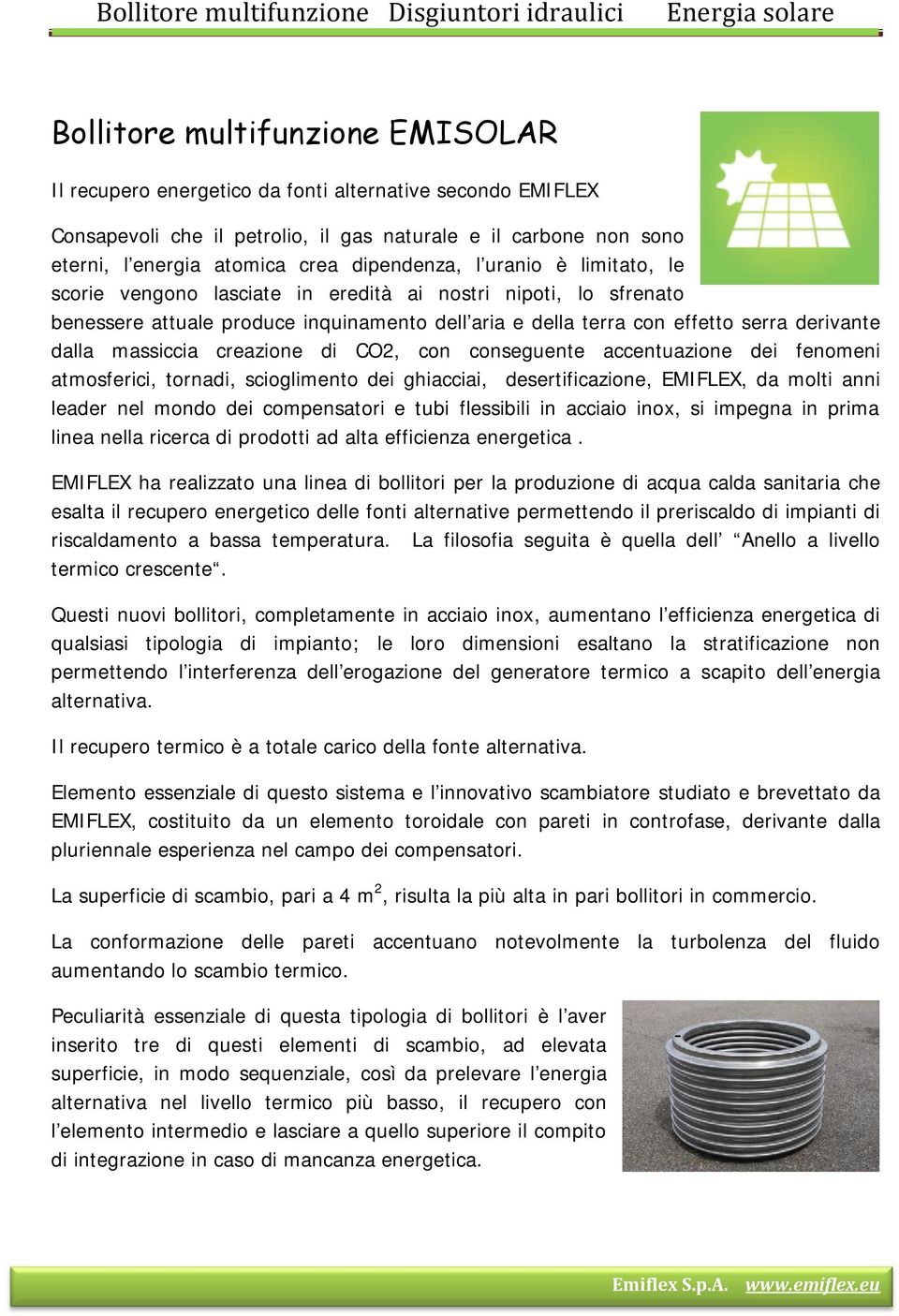 Bollitore multifunzione Disgiuntori idraulici Energia solare

Bollitore multifunzione EMISOLAR

Il recupero energetico da fonti alternative secondo EMIFLEX

Consapevoli che il petrolio, il gas naturale e il carbone non sono eterni, l'energia atomica crea dipendenza, l'uranio è limitato, le scorie vengono lasciate in eredità ai nostri nipoti, lo sfrenato benessere attuale produce inquinamento dell'aria e della terra con effetto serra derivante dalla massiccia creazione di CO2, con conseguente accentuazione dei fenomeni atmosferici, tornadi, scioglimento dei ghiacciai, desertificazione, EMIFLEX, da molti anni leader nel mondo dei compensatori e tubi flessibili in acciaio inox, si impegna in prima linea nella ricerca di prodotti ad alta efficienza energetica .

EMIFLEX ha realizzato una linea di bollitori per la produzione di acqua calda sanitaria che esalta il recupero energetico delle fonti alternative permettendo il preriscaldo di impianti di riscaldamento a bassa temperatura. La filosofia seguita è quella dell' "Anello a livello termico crescente".

Questi nuovi bollitori, completamente in acciaio inox, aumentano l'efficienza energetica di qualsiasi tipologia di impianto; le loro dimensioni esaltano la stratificazione non permettendo l'interferenza dell'erogazione del generatore termico a scapito dell'energia alternativa.

Il recupero termico è a totale carico della fonte alternativa.

Elemento essenziale di questo sistema e l'innovativo scambiatore studiato e brevettato da EMIFLEX, costituito da un elemento toroidale con pareti in controfase, derivante dalla pluriennale esperienza nel campo dei compensatori.

La superficie di scambio, pari a 4 $m^2$, risulta la più alta in pari bollitori in commercio.

La conformazione delle pareti accentuano notevolmente la turbolenza del fluido aumentando lo scambio termico.

Peculiarità essenziale di questa tipologia di bollitori è l'aver inserito tre di questi elementi di scambio, ad elevata superficie, in modo sequenziale, così da prelevare l'energia alternativa nel livello termico più basso, il recupero con l'elemento intermedio e lasciare a quello superiore il compito di integrazione in caso di mancanza energetica.

Emiflex S.p.A. www.emiflex.eu